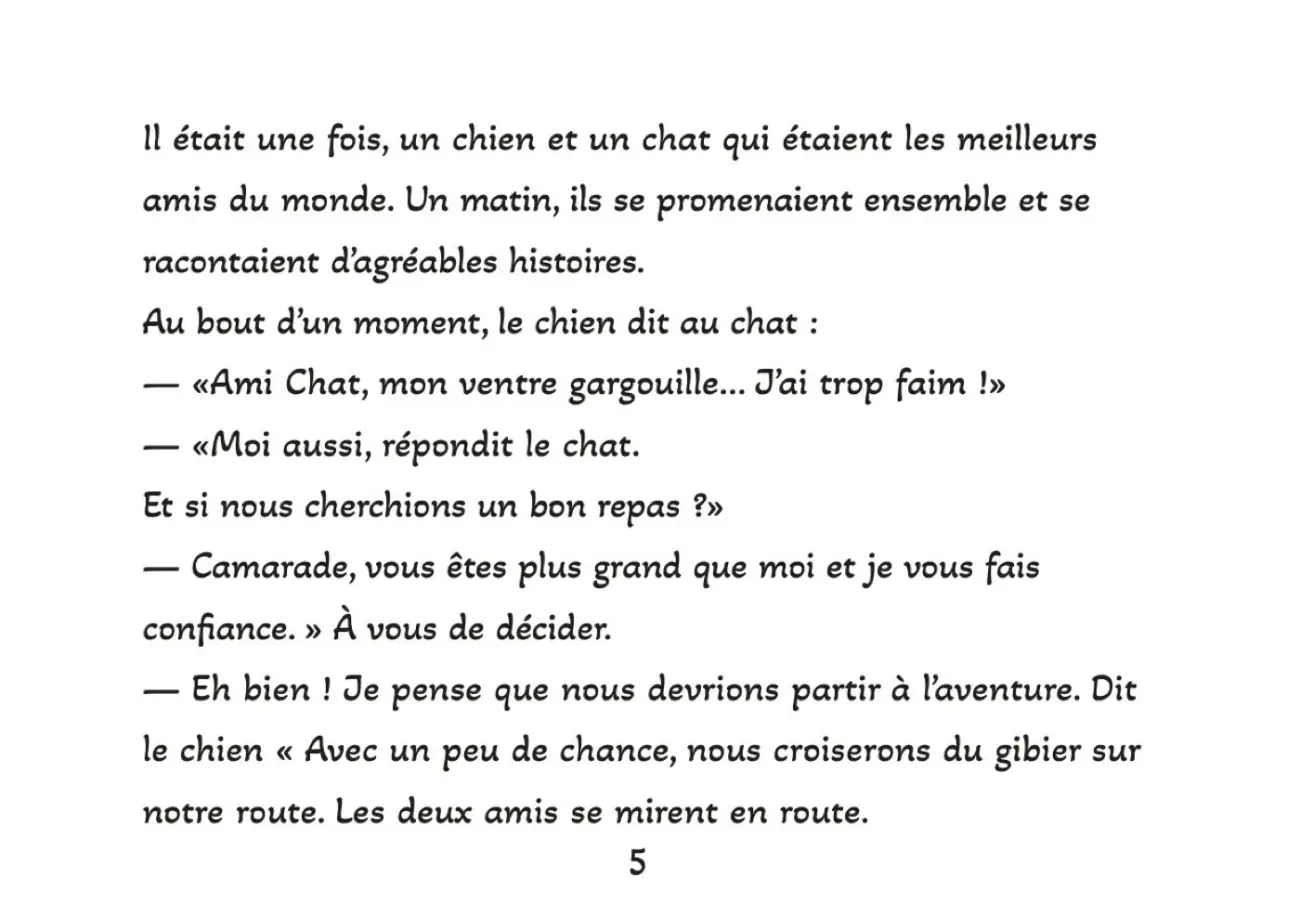 Il était une fois, un chien et un chat qui étaient les meilleurs amis du monde. Un matin, ils se promenaient ensemble et se racontaient d'agréables histoires.
Au bout d'un moment, le chien dit au chat :
— «Ami Chat, mon ventre gargouille... J'ai trop faim !»
— «Moi aussi, répondit le chat.
Et si nous cherchions un bon repas ?»
— Camarade, vous êtes plus grand que moi et je vous fais confiance. » À vous de décider.
— Eh bien ! Je pense que nous devrions partir à l'aventure. Dit le chien « Avec un peu de chance, nous croiserons du gibier sur notre route. Les deux amis se mirent en route.

5